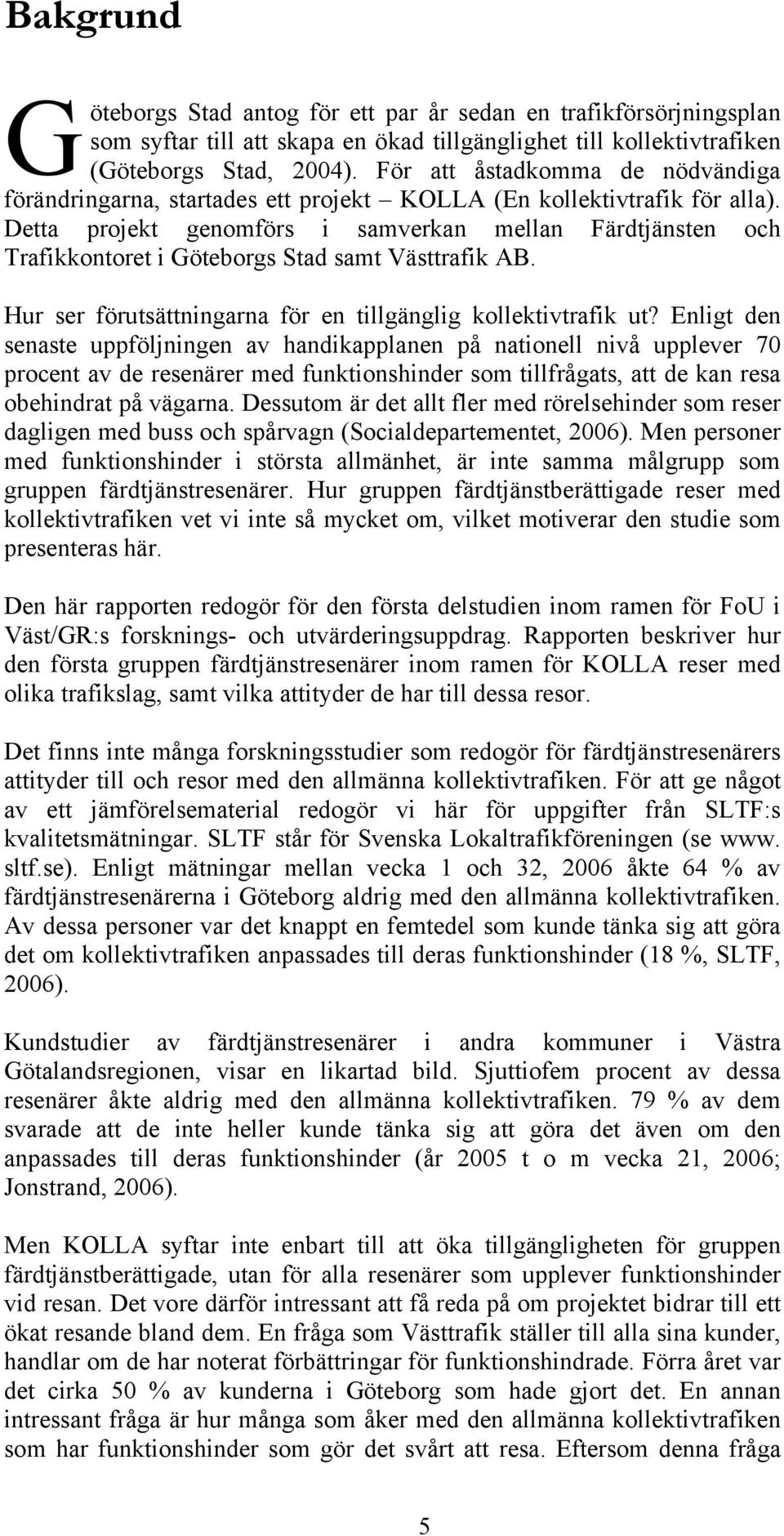 Bakgrund

Göteborgs Stad antog för ett par år sedan en trafikförsörjningsplan som syftar till att skapa en ökad tillgänglighet till kollektivtrafiken (Göteborgs Stad, 2004). För att åstadkomma de nödvändiga förändringarna, startades ett projekt – KOLLA (En kollektivtrafik för alla). Detta projekt genomförs i samverkan mellan Färdtjänsten och Trafikkontoret i Göteborgs Stad samt Västtrafik AB.

Hur ser förutsättningarna för en tillgänglig kollektivtrafik ut? Enligt den senaste uppföljningen av handikapplanen på nationell nivå upplever 70 procent av de resenärer med funktionshinder som tillfrågats, att de kan resa obehindrat på vägarna. Dessutom är det allt fler med rörelsehinder som reser dagligen med buss och spårvagn (Socialdepartementet, 2006). Men personer med funktionshinder i största allmänhet, är inte samma målgrupp som gruppen färdtjänstresenärer. Hur gruppen färdtjänstberättigade reser med kollektivtrafiken vet vi inte så mycket om, vilket motiverar den studie som presenteras här.

Den här rapporten redogör för den första delstudien inom ramen för FoU i Väst/GR:s forsknings- och utvärderingsuppdrag. Rapporten beskriver hur den första gruppen färdtjänstresenärer inom ramen för KOLLA reser med olika trafikslag, samt vilka attityder de har till dessa resor.

Det finns inte många forskningsstudier som redogör för färdtjänstresenärers attityder till och resor med den allmänna kollektivtrafiken. För att ge något av ett jämförelsematerial redogör vi här för uppgifter från SLTF:s kvalitetsmätningar. SLTF står för Svenska Lokaltrafikföreningen (se www. sltf.se). Enligt mätningar mellan vecka 1 och 32, 2006 åkte 64 % av färdtjänstresenärerna i Göteborg aldrig med den allmänna kollektivtrafiken. Av dessa personer var det knappt en femtedel som kunde tänka sig att göra det om kollektivtrafiken anpassades till deras funktionshinder (18 %, SLTF, 2006).

Kundstudier av färdtjänstresenärer i andra kommuner i Västra Götalandsregionen, visar en likartad bild. Sjuttiofem procent av dessa resenärer åkte aldrig med den allmänna kollektivtrafiken. 79 % av dem svarade att de inte heller kunde tänka sig att göra det även om den anpassades till deras funktionshinder (år 2005 t o m vecka 21, 2006; Jonstrand, 2006).

Men KOLLA syftar inte enbart till att öka tillgängligheten för gruppen färdtjänstberättigade, utan för alla resenärer som upplever funktionshinder vid resan. Det vore därför intressant att få reda på om projektet bidrar till ett ökat resande bland dem. En fråga som Västtrafik ställer till alla sina kunder, handlar om de har noterat förbättringar för funktionshindrade. Förra året var det cirka 50 % av kunderna i Göteborg som hade gjort det. En annan intressant fråga är hur många som åker med den allmänna kollektivtrafiken som har funktionshinder som gör det svårt att resa. Eftersom denna fråga

5